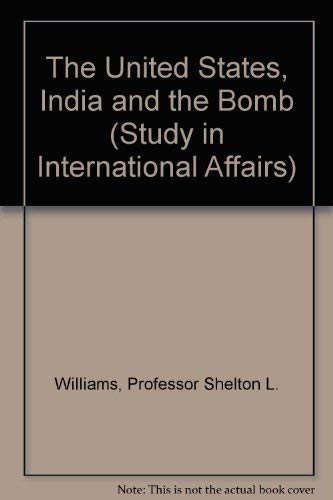 The United States, India and the Bomb (Study in International Affairs)

Williams, Professor Shelton L.

Note: This is not the actual book cover